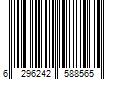 6 296242 588565